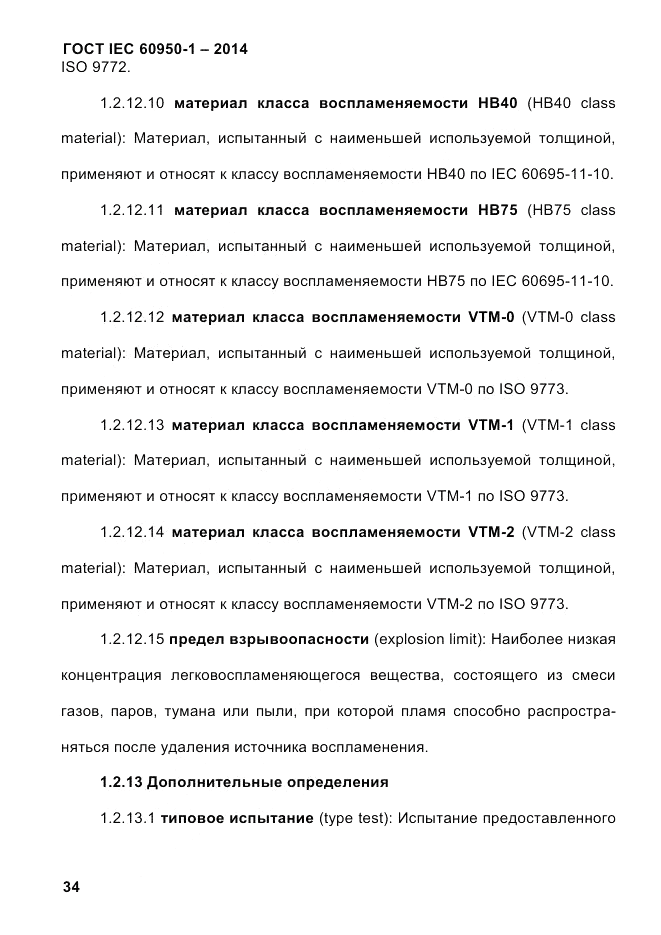 ГОСТ IEC 60950-1 – 2014
ISO 9772.

1.2.12.10 материал класса воспламеняемости HB40 (HB40 class material): Материал, испытанный с наименьшей используемой толщиной, применяют и относят к классу воспламеняемости HB40 по IEC 60695-11-10.

1.2.12.11 материал класса воспламеняемости HB75 (HB75 class material): Материал, испытанный с наименьшей используемой толщиной, применяют и относят к классу воспламеняемости HB75 по IEC 60695-11-10.

1.2.12.12 материал класса воспламеняемости VTM-0 (VTM-0 class material): Материал, испытанный с наименьшей используемой толщиной, применяют и относят к классу воспламеняемости VTM-0 по ISO 9773.

1.2.12.13 материал класса воспламеняемости VTM-1 (VTM-1 class material): Материал, испытанный с наименьшей используемой толщиной, применяют и относят к классу воспламеняемости VTM-1 по ISO 9773.

1.2.12.14 материал класса воспламеняемости VTM-2 (VTM-2 class material): Материал, испытанный с наименьшей используемой толщиной, применяют и относят к классу воспламеняемости VTM-2 по ISO 9773.

1.2.12.15 предел взрывоопасности (explosion limit): Наиболее низкая концентрация легковоспламеняющегося вещества, состоящего из смеси газов, паров, тумана или пыли, при которой пламя способно распространяться после удаления источника воспламенения.

1.2.13 Дополнительные определения

1.2.13.1 типовое испытание (type test): Испытание предоставленного

34